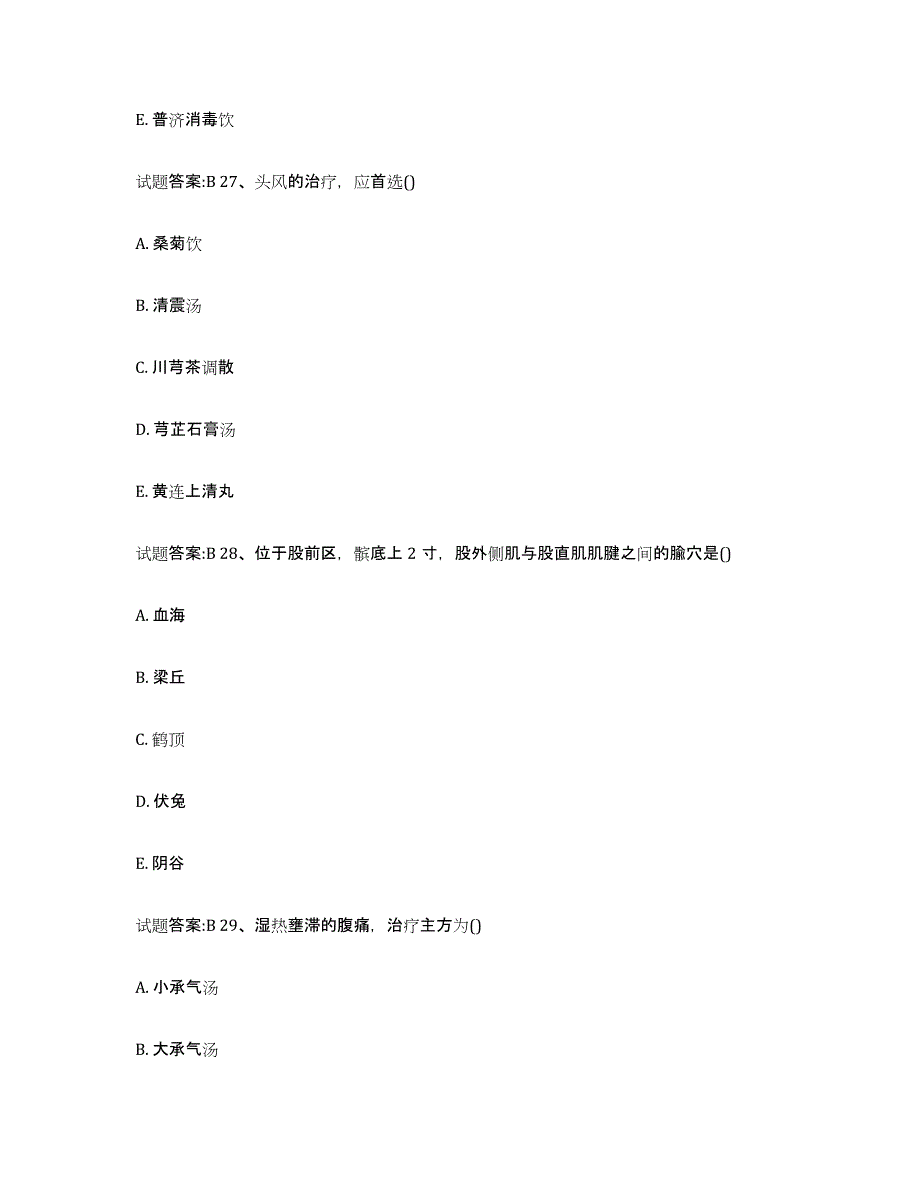 E. 普济消毒饮

试题答案:B 27、头风的治疗，应首选()

A. 桑菊饮

B. 清震汤

C. 川芎茶调散

D. 芎芷石膏汤

E. 黄连上清丸

试题答案:B 28、位于股前区，髌底上 2 寸，股外侧肌与股直肌肌腱之间的腧穴是()

A. 血海

B. 梁丘

C. 鹤顶

D. 伏兔

E. 阴谷

试题答案:B 29、湿热壅滞的腹痛，治疗主方为()

A. 小承气汤

B. 大承气汤